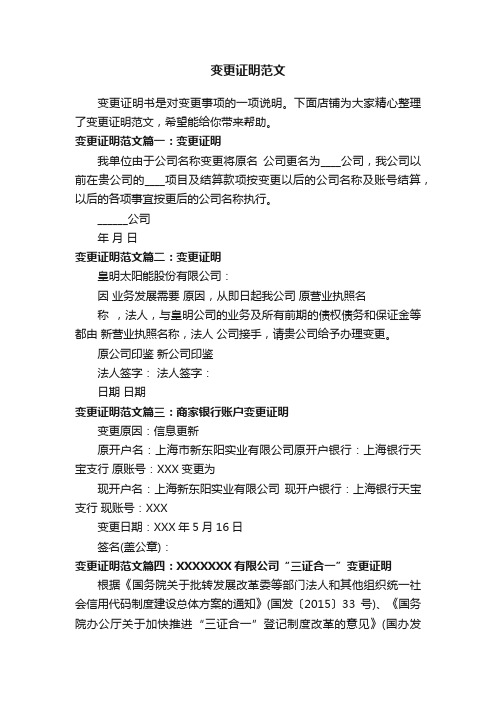 变更证明范文

变更证明书是对变更事项的一项说明。下面店铺为大家精心整理了变更证明范文，希望能给你带来帮助。

变更证明范文篇一：变更证明

我单位由于公司名称变更将原名 公司更名为____公司，我公司以前在贵公司的____项目及结算款项按变更以后的公司名称及账号结算，以后的各项事宜按更后的公司名称执行。

______公司

年 月 日

变更证明范文篇二：变更证明

皇明太阳能股份有限公司：

因 业务发展需要 原因，从即日起我公司 原营业执照名称 ，法人，与皇明公司的业务及所有前期的债权债务和保证金等都由 新营业执照名称，法人 公司接手，请贵公司给予办理变更。

原公司印鉴 新公司印鉴

法人签字： 法人签字：

日期 日期

变更证明范文篇三：商家银行账户变更证明

变更原因：信息更新

原开户名：上海市新东阳实业有限公司原开户银行：上海银行天宝支行 原账号：XXX 变更为

现开户名：上海新东阳实业有限公司 现开户银行：上海银行天宝支行 现账号：XXX

变更日期：XXX 年 5 月 16 日

签名(盖公章)：

变更证明范文篇四：XXXXXXX 有限公司“三证合一”变更证明

根据《国务院关于批转发展改革委等部门法人和其他组织统一社会信用代码制度建设总体方案的通知》(国发〔2015〕33 号)、《国务院办公厅关于加快推进“三证合一”登记制度改革的意见》(国办发